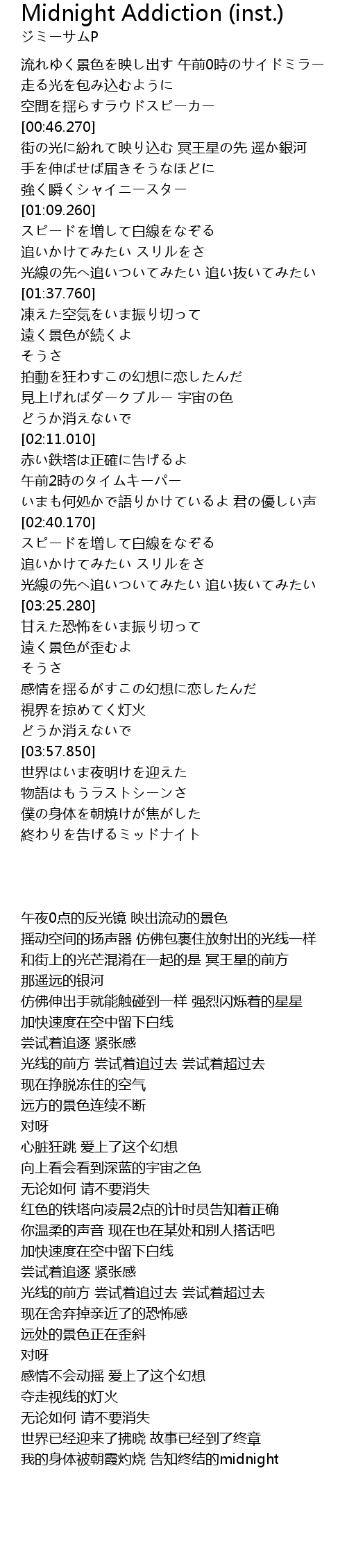 Midnight Addiction (inst.)
ジミーサムP

流れゆく景色を映し出す 午前0時のサイドミラー
走る光を包み込むように
空間を揺らすラウドスピーカー
[00:46.270]
街の光に紛れて映り込む 冥王星の先 遥か銀河
手を伸ばせば届きそうなほどに
強く瞬くシャイニースター
[01:09.260]
スピードを増して白線をなぞる
追いかけてみたい スリルをさ
光線の先へ追いついてみたい 追い抜いてみたい
[01:37.760]
凍えた空気をいま振り切って
遠く景色が続くよ
そうさ
拍動を狂わすこの幻想に恋したんだ
見上げればダークブルー 宇宙の色
どうか消えないで
[02:11.010]
赤い鉄塔は正確に告げるよ
午前2時のタイムキーパー
いまも何処かで語りかけているよ 君の優しい声
[02:40.170]
スピードを増して白線をなぞる
追いかけてみたい スリルをさ
光線の先へ追いついてみたい 追い抜いてみたい
[03:25.280]
甘えた恐怖をいま振り切って
遠く景色が歪むよ
そうさ
感情を揺るがすこの幻想に恋したんだ
視界を掠めてく灯火
どうか消えないで
[03:57.850]
世界はいま夜明けを迎えた
物語はもうラストシーンさ
僕の身体を朝焼けが焦がした
終わりを告げるミッドナイト

午夜0点的反光镜 映出流动的景色
摇动空间的扬声器 仿佛包裹住放射出的光线一样
和街上的光芒混淆在一起的是 冥王星的前方
那遥远的银河
仿佛伸出手就能触碰到一样 强烈闪烁着的星星
加快速度在空中留下白线
尝试着追逐 紧张感
光线的前方 尝试着追过去 尝试着超过去
现在挣脱冻住的空气
远方的景色连续不断
对呀
心脏狂跳 爱上了这个幻想
向上看会看到深蓝的宇宙之色
无论如何 请不要消失
红色的铁塔向凌晨2点的计时员告知着正确
你温柔的声音 现在也在某处和别人搭话吧
加快速度在空中留下白线
尝试着追逐 紧张感
光线的前方 尝试着追过去 尝试着超过去
现在舍弃掉亲近了的恐怖感
远处的景色正在歪斜
对呀
感情不会动摇 爱上了这个幻想
夺走视线的灯火
无论如何 请不要消失
世界已经迎来了拂晓 故事已经到了终章
我的身体被朝霞灼烧 告知终结的midnight